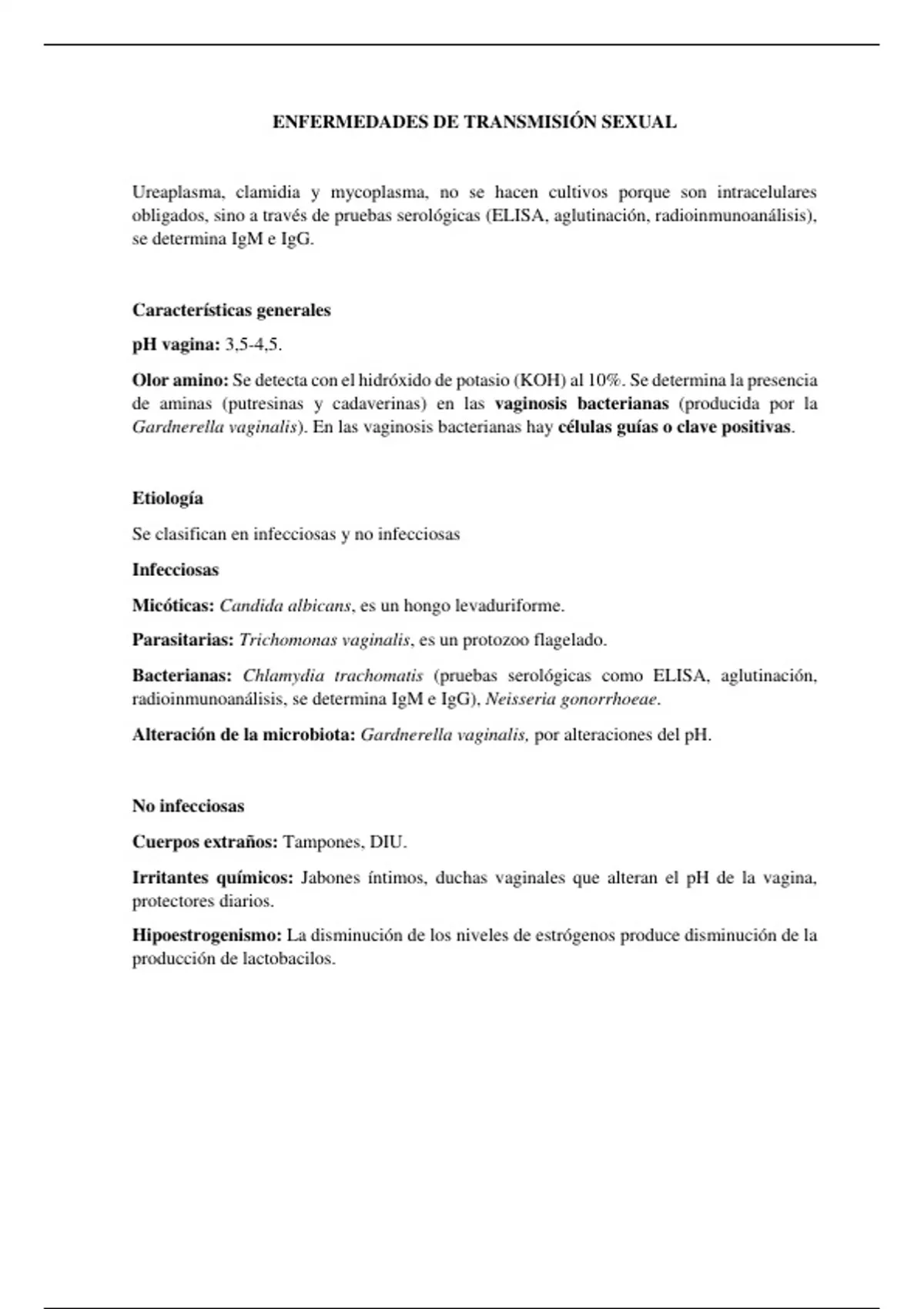 ENFERMEDADES DE TRANSMISIÓN SEXUAL

Ureaplasma, clamidia y mycoplasma, no se hacen cultivos porque son intracelulares obligados, sino a través de pruebas serológicas (ELISA, aglutinación, radioinmunoanálisis), se determina IgM e IgG.

Características generales

pH vagina: 3,5-4,5.

Olor amino: Se detecta con el hidróxido de potasio (KOH) al 10%. Se determina la presencia de aminas (putresinas y cadaverinas) en las vaginosis bacterianas (producida por la Gardnerella vaginalis). En las vaginosis bacterianas hay células guías o clave positivas.

Etiología

Se clasifican en infecciosas y no infecciosas

Infecciosas

Micóticas: Candida albicans, es un hongo levaduriforme.

Parasitarias: Trichomonas vaginalis, es un protozoo flagelado.

Bacterianas: Chlamydia trachomatis (pruebas serológicas como ELISA, aglutinación, radioinmunoanálisis, se determina IgM e IgG), Neisseria gonorrhoeae.

Alteración de la microbiota: Gardnerella vaginalis, por alteraciones del pH.

No infecciosas

Cuerpos extraños: Tampones, DIU.

Irritantes químicos: Jabones íntimos, duchas vaginales que alteran el pH de la vagina, protectores diarios.

Hipoestrogenismo: La disminución de los niveles de estrógenos produce disminución de la producción de lactobacilos.